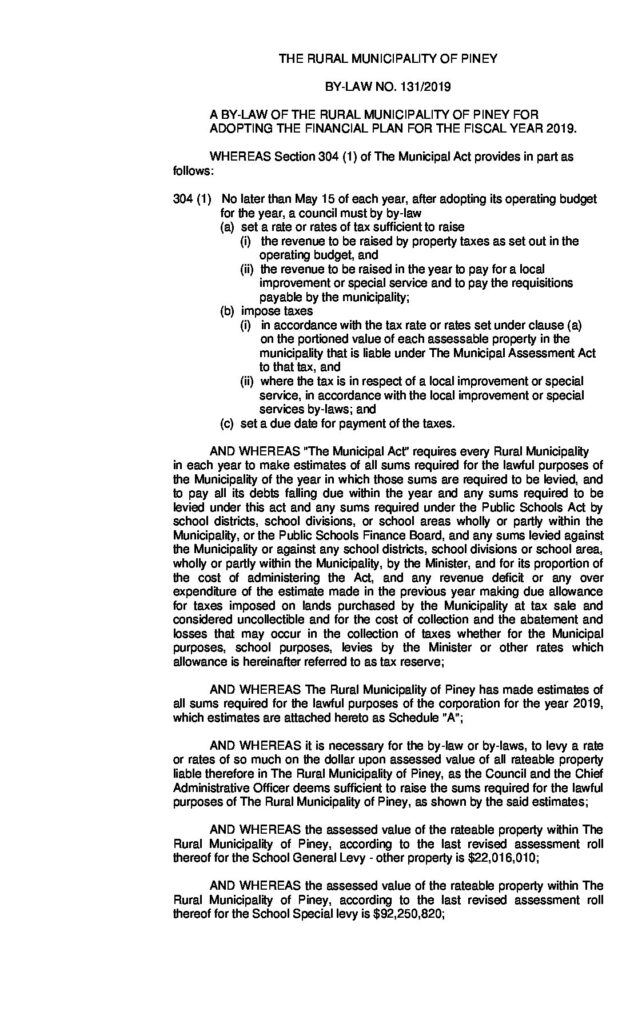 THE RURAL MUNICIPALITY OF PINEY

BY-LAW NO. 131/2019

A BY-LAW OF THE RURAL MUNICIPALITY OF PINEY FOR ADOPTING THE FINANCIAL PLAN FOR THE FISCAL YEAR 2019.

WHEREAS Section 304 (1) of The Municipal Act provides in part as follows:

304 (1) No later than May 15 of each year, after adopting its operating budget for the year, a council must by by-law
(a) set a rate or rates of tax sufficient to raise
(i) the revenue to be raised by property taxes as set out in the operating budget, and
(ii) the revenue to be raised in the year to pay for a local improvement or special service and to pay the requisitions payable by the municipality;
(b) impose taxes
(i) in accordance with the tax rate or rates set under clause (a) on the portioned value of each assessable property in the municipality that is liable under The Municipal Assessment Act to that tax, and
(ii) where the tax is in respect of a local improvement or special service, in accordance with the local improvement or special services by-laws; and
(c) set a due date for payment of the taxes.

AND WHEREAS "The Municipal Act" requires every Rural Municipality in each year to make estimates of all sums required for the lawful purposes of the Municipality of the year in which those sums are required to be levied, and to pay all its debts falling due within the year and any sums required to be levied under this act and any sums required under the Public Schools Act by school districts, school divisions, or school areas wholly or partly within the Municipality, or the Public Schools Finance Board, and any sums levied against the Municipality or against any school districts, school divisions or school area, wholly or partly within the Municipality, by the Minister, and for its proportion of the cost of administering the Act, and any revenue deficit or any over expenditure of the estimate made in the previous year making due allowance for taxes imposed on lands purchased by the Municipality at tax sale and considered uncollectible and for the cost of collection and the abatement and losses that may occur in the collection of taxes whether for the Municipal purposes, school purposes, levies by the Minister or other rates which allowance is hereinafter referred to as tax reserve;

AND WHEREAS The Rural Municipality of Piney has made estimates of all sums required for the lawful purposes of the corporation for the year 2019, which estimates are attached hereto as Schedule "A";

AND WHEREAS it is necessary for the by-law or by-laws, to levy a rate or rates of so much on the dollar upon assessed value of all rateable property liable therefore in The Rural Municipality of Piney, as the Council and the Chief Administrative Officer deems sufficient to raise the sums required for the lawful purposes of The Rural Municipality of Piney, as shown by the said estimates;

AND WHEREAS the assessed value of the rateable property within The Rural Municipality of Piney, according to the last revised assessment roll thereof for the School General Levy - other property is $22,016,010;

AND WHEREAS the assessed value of the rateable property within The Rural Municipality of Piney, according to the last revised assessment roll thereof for the School Special levy is $92,250,820;